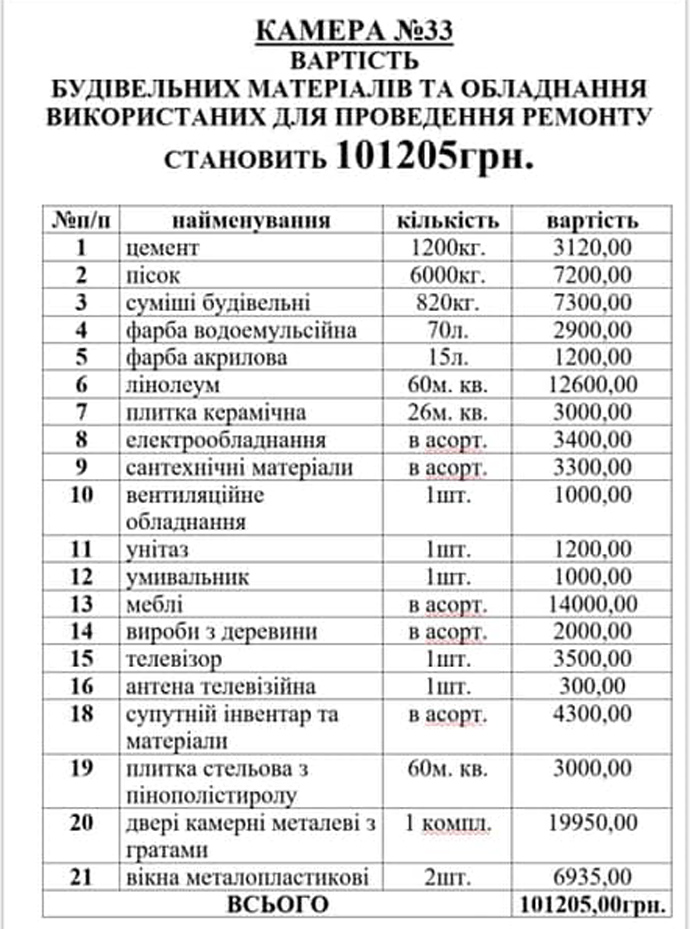 КАМЕРА №33
ВАРТІСТЬ
БУДІВЕЛЬНИХ МАТЕРІАЛІВ ТА ОБЛАДНАННЯ ВИКОРИСТАНИХ ДЛЯ ПРОВЕДЕННЯ РЕМОНТУ
СТАНОВИТЬ 101205грн.

| №п/п | найменування | кількість | вартість |
|---|---|---|---|
| 1 | цемент | 1200кг. | 3120,00 |
| 2 | пісок | 6000кг. | 7200,00 |
| 3 | суміші будівельні | 820кг. | 7300,00 |
| 4 | фарба водоемульсійна | 70л. | 2900,00 |
| 5 | фарба акрилова | 15л. | 1200,00 |
| 6 | лінолеум | 60м. кв. | 12600,00 |
| 7 | плитка керамічна | 26м. кв. | 3000,00 |
| 8 | електрообладнання | в асорт. | 3400,00 |
| 9 | сантехнічні матеріали | в асорт. | 3300,00 |
| 10 | вентиляційне обладнання | 1шт. | 1000,00 |
| 11 | унітаз | 1шт. | 1200,00 |
| 12 | умивальник | 1шт. | 1000,00 |
| 13 | меблі | в асорт. | 14000,00 |
| 14 | вироби з деревини | в асорт. | 2000,00 |
| 15 | телевізор | 1шт. | 3500,00 |
| 16 | антена телевізійна | 1шт. | 300,00 |
| 18 | супутній інвентар та матеріали | в асорт. | 4300,00 |
| 19 | плитка стельова з пінополістиролу | 60м. кв. | 3000,00 |
| 20 | двері камерні металеві з гратами | 1 компл. | 19950,00 |
| 21 | вікна металопластикові | 2шт. | 6935,00 |
| ВСЬОГО | | | 101205,00грн. |